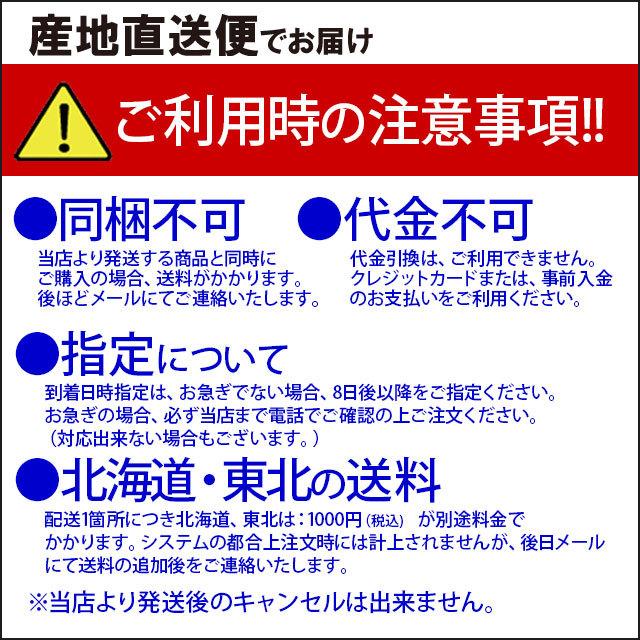 産地直送便でお届け

ご利用時の注意事項!!

●同梱不可
当店より発送する商品と同時にご購入の場合、送料がかかります。後ほどメールにてご連絡いたします。

●代金不可
代金引換は、ご利用できません。クレジットカードまたは、事前入金のお支払いをご利用ください。

●指定について
到着日時指定は、お急ぎでない場合、8日後以降をご指定ください。お急ぎの場合、必ず当店まで電話でご確認の上ご注文ください。（対応出来ない場合もございます。）

●北海道・東北の送料
配送1箇所につき北海道、東北は：1000円（税込） が別途料金でかかります。システムの都合上注文時には計上されませんが、後日メールにて送料の追加後をご連絡いたします。

※当店より発送後のキャンセルは出来ません。